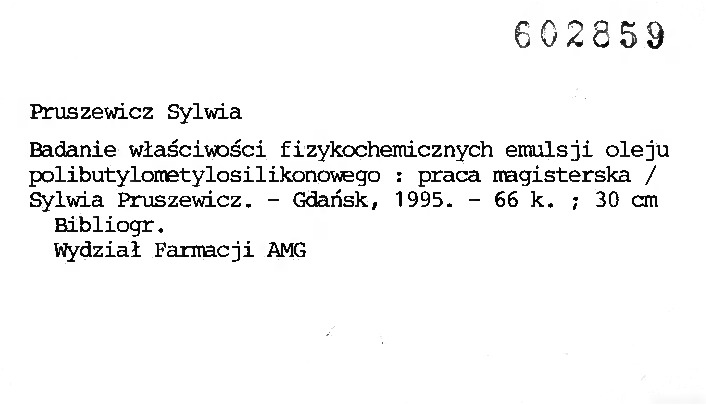 602859

Pruszewicz Sylwia

Badanie właściwości fizykochemicznych emulsji oleju polibutylometylosilikonowego : praca magisterska / Sylwia Pruszewicz. - Gdańsk, 1995. - 66 k. ; 30 cm

Bibliogr.
Wydział Farmacji AMG